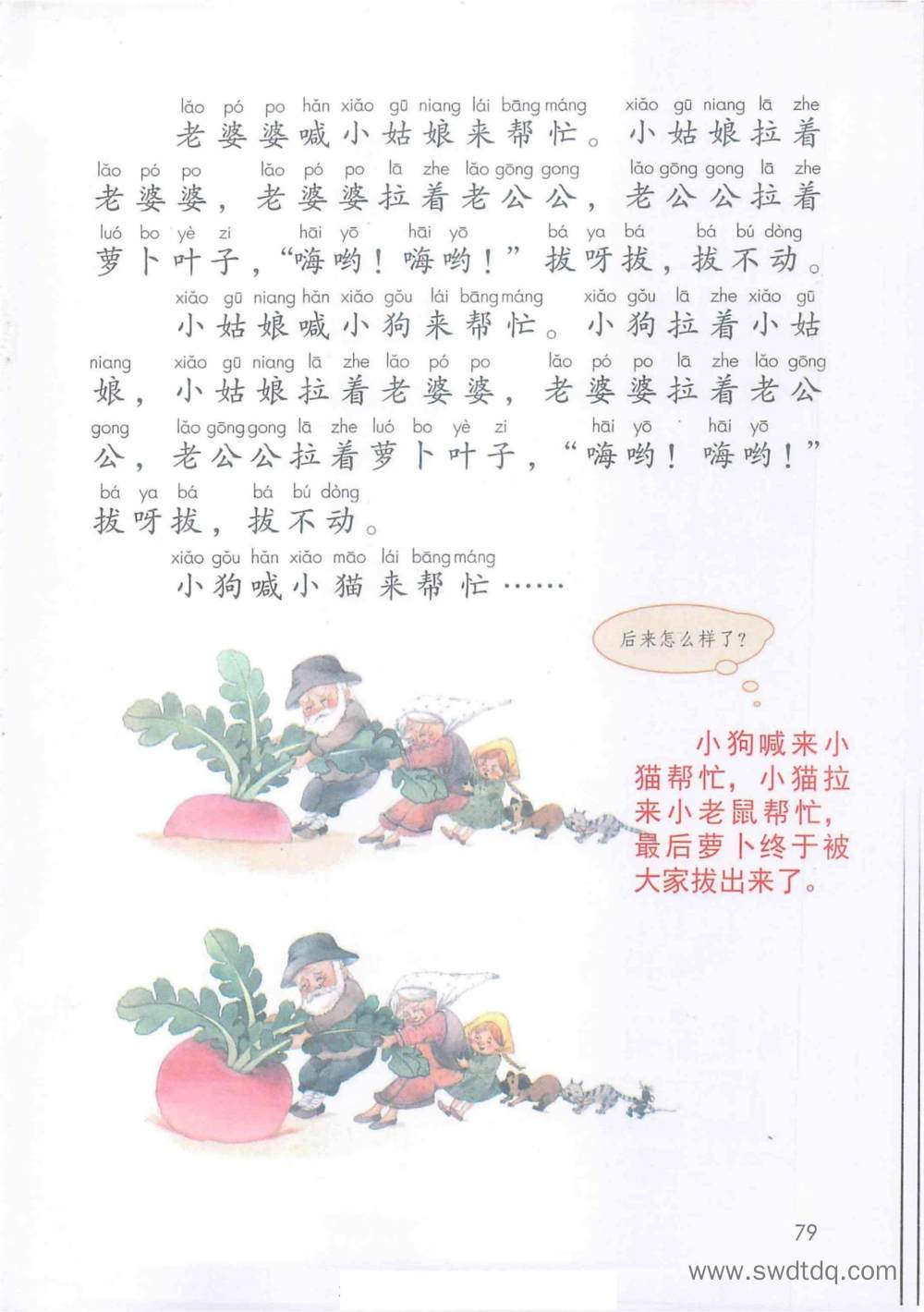 lǎo pó po hǎn xiǎo gū niang lái bāng máng xiǎo gū niang lā zhe
老婆婆喊小姑娘来帮忙。小姑娘拉着
lǎo pó po lǎo pó po lā zhe lǎo gōng gong lǎo gōng gong lā zhe
老婆婆，老婆婆拉着老公公，老公公拉着
luó bo yè zi hāi yō hāi yō bá ya bá bá bú dòng
萝卜叶子，“嗨哟！嗨哟！”拔呀拔，拔不动。

xiǎo gū niang hǎn xiǎo gǒu lái bāng máng xiǎo gǒu lā zhe xiǎo gū
小姑娘喊小狗来帮忙。小狗拉着小姑
niang xiǎo gū niang lā zhe lǎo pó po lǎo pó po lā zhe lǎo gōng
娘，小姑娘拉着老婆婆，老婆婆拉着老公
gong lǎo gōng gong lā zhe luó bo yè zi hāi yō hāi yō
公，老公公拉着萝卜叶子，“嗨哟！嗨哟！”
bá ya bá bá bú dòng
拔呀拔，拔不动。

xiǎo gǒu hǎn xiǎo māo lái bāng máng
小狗喊小猫来帮忙……

后来怎么样了？

小狗喊来小猫帮忙，小猫拉来小老鼠帮忙，最后萝卜终于被大家拔出来了。

79

www.swdtdq.com